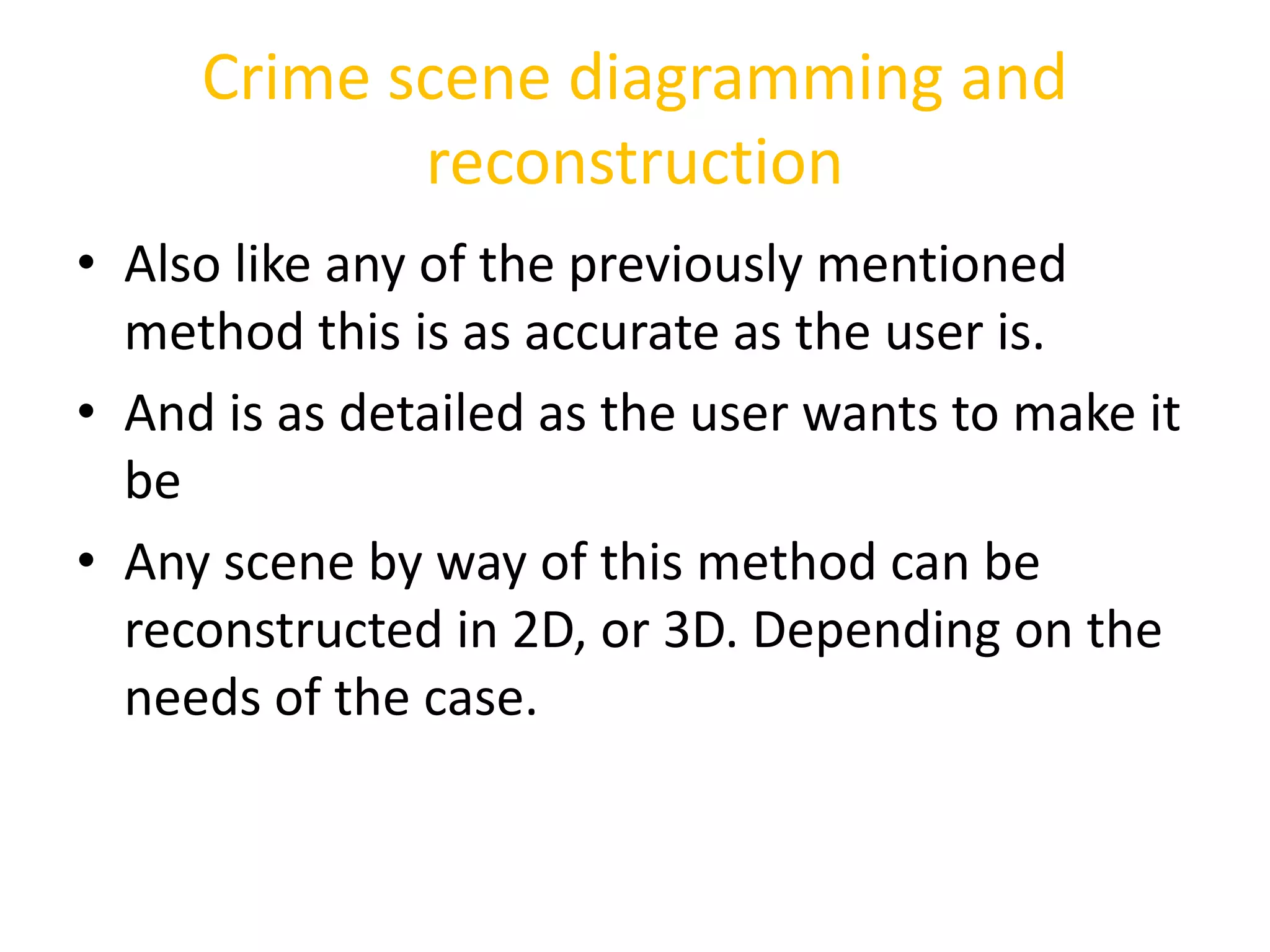 Crime scene diagramming and reconstruction

• Also like any of the previously mentioned method this is as accurate as the user is.
• And is as detailed as the user wants to make it be
• Any scene by way of this method can be reconstructed in 2D, or 3D. Depending on the needs of the case.